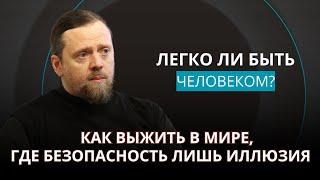 ЛЕГКО ЛИ БЫТЬ
ЧЕЛОВЕКОМ?

КАК ВЫЖИТЬ В МИРЕ,
ГДЕ БЕЗОПАСНОСТЬ ЛИШЬ ИЛЛЮЗИЯ